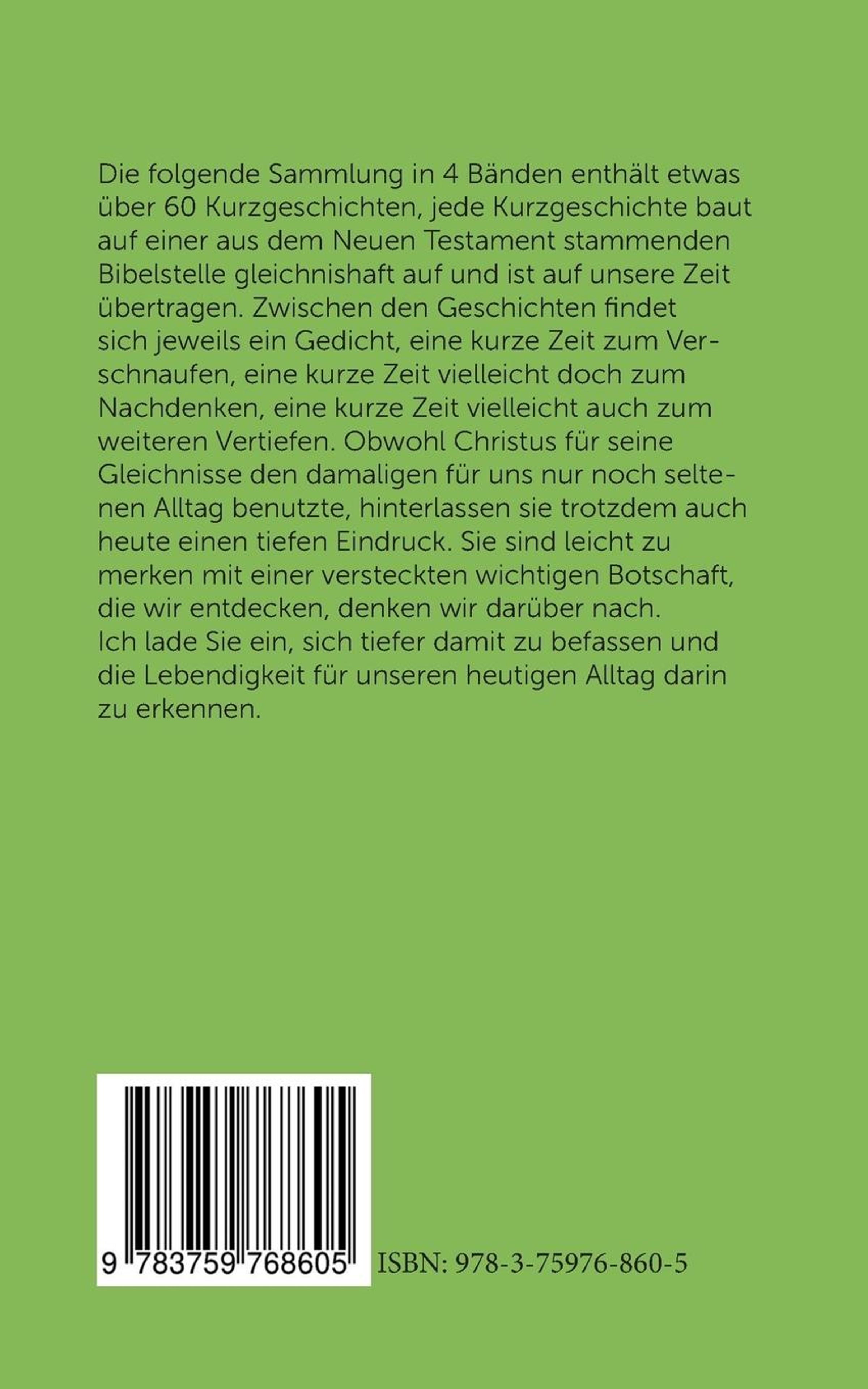 Die folgende Sammlung in 4 Bänden enthält etwas über 60 Kurzgeschichten, jede Kurzgeschichte baut auf einer aus dem Neuen Testament stammenden Bibelstelle gleichnishaft auf und ist auf unsere Zeit übertragen. Zwischen den Geschichten findet sich jeweils ein Gedicht, eine kurze Zeit zum Verschnaufen, eine kurze Zeit vielleicht doch zum Nachdenken, eine kurze Zeit vielleicht auch zum weiteren Vertiefen. Obwohl Christus für seine Gleichnisse den damaligen für uns nur noch seltenen Alltag benutzte, hinterlassen sie trotzdem auch heute einen tiefen Eindruck. Sie sind leicht zu merken mit einer versteckten wichtigen Botschaft, die wir entdecken, denken wir darüber nach.
Ich lade Sie ein, sich tiefer damit zu befassen und die Lebendigkeit für unseren heutigen Alltag darin zu erkennen.

9 783759 768605

ISBN: 978-3-75976-860-5